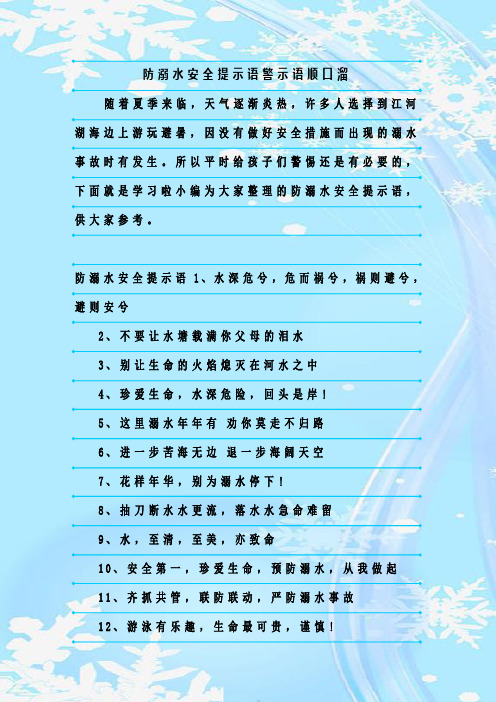 防溺水安全提示语警示语顺口溜

随着夏季来临，天气逐渐炎热，许多人选择到江河湖海边上游玩避暑，因没有做好安全措施而出现的溺水事故时有发生。所以平时给孩子们警惕还是有必要的，下面就是学习啦小编为大家整理的防溺水安全提示语，供大家参考。

防溺水安全提示语 1、水深危兮，危而祸兮，祸则避兮，避则安兮

2、不要让水塘载满你父母的泪水

3、别让生命的火焰熄灭在河水之中

4、珍爱生命，水深危险，回头是岸！

5、这里溺水年年有 劝你莫走不归路

6、进一步苦海无边 退一步海阔天空

7、花样年华，别为溺水停下！

8、抽刀断水水更流，落水水急命难留

9、水，至清，至美，亦致命

10、安全第一，珍爱生命，预防溺水，从我做起

11、齐抓共管，联防联动，严防溺水事故

12、游泳有乐趣，生命最可贵，谨慎！